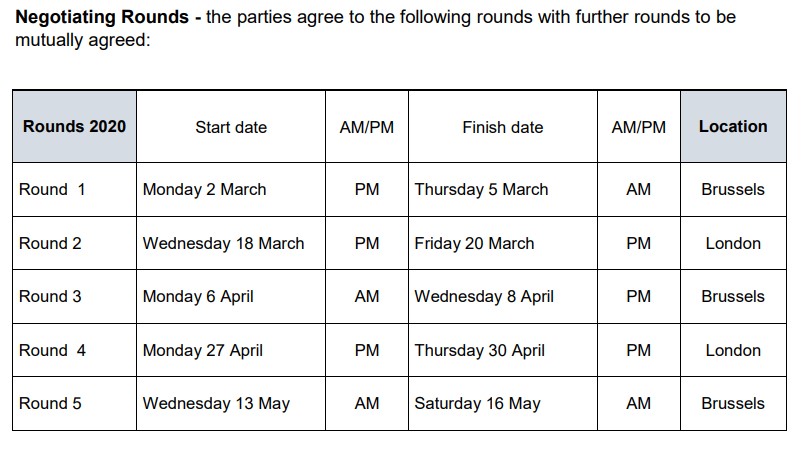 Negotiating Rounds - the parties agree to the following rounds with further rounds to be mutually agreed:

| Rounds 2020 | Start date | AM/PM | Finish date | AM/PM | Location |
|---|---|---|---|---|---|
| Round 1 | Monday 2 March | PM | Thursday 5 March | AM | Brussels |
| Round 2 | Wednesday 18 March | PM | Friday 20 March | PM | London |
| Round 3 | Monday 6 April | AM | Wednesday 8 April | PM | Brussels |
| Round 4 | Monday 27 April | PM | Thursday 30 April | PM | London |
| Round 5 | Wednesday 13 May | AM | Saturday 16 May | AM | Brussels |